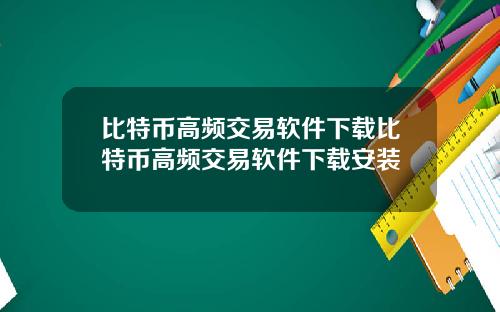 比特币高频交易软件下载比特币高频交易软件下载安装